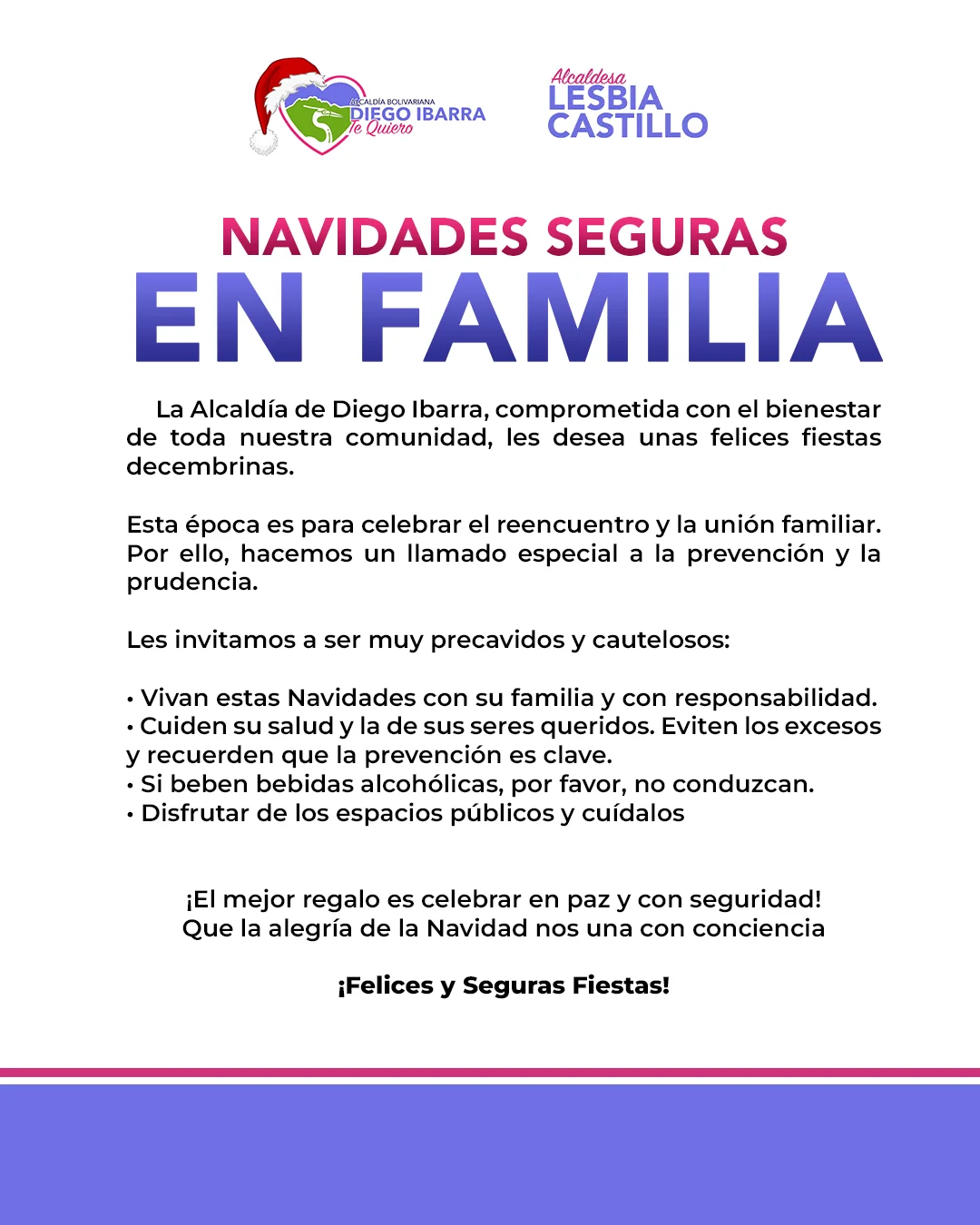 ALCALDÍA BOLIVARIANA
DIEGO IBARRA
Te Quiero

Alcaldesa
LESBIA CASTILLO

NAVIDADES SEGURAS
EN FAMILIA

La Alcaldía de Diego Ibarra, comprometida con el bienestar de toda nuestra comunidad, les desea unas felices fiestas decembrinas.

Esta época es para celebrar el reencuentro y la unión familiar. Por ello, hacemos un llamado especial a la prevención y la prudencia.

Les invitamos a ser muy precavidos y cautelosos:

• Vivan estas Navidades con su familia y con responsabilidad.
• Cuiden su salud y la de sus seres queridos. Eviten los excesos y recuerden que la prevención es clave.
• Si beben bebidas alcohólicas, por favor, no conduzcan.
• Disfrutar de los espacios públicos y cuídalos

¡El mejor regalo es celebrar en paz y con seguridad!
Que la alegría de la Navidad nos una con conciencia

¡Felices y Seguras Fiestas!